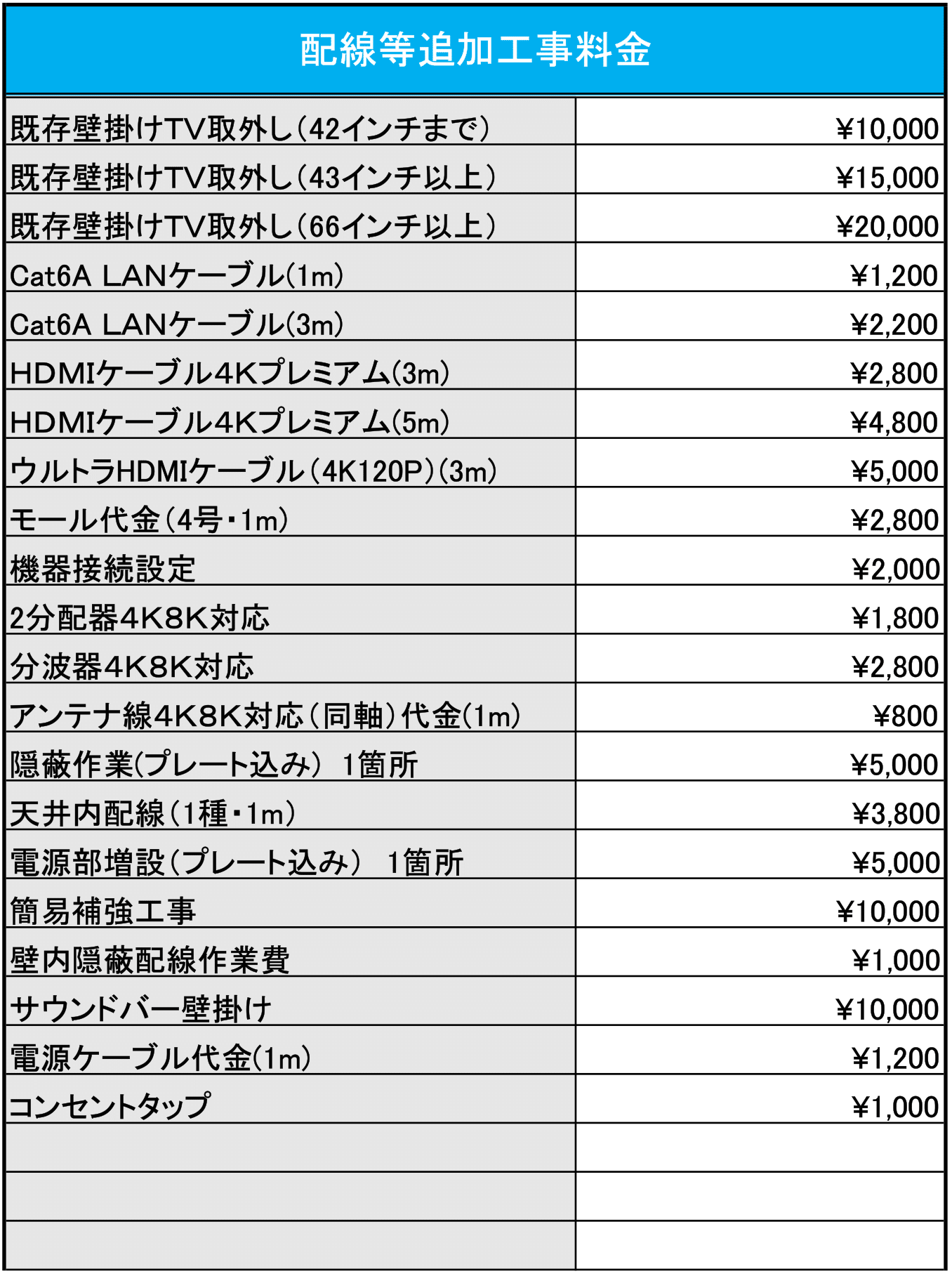 配線等追加工事料金

| | |
|---|---|
| 既存壁掛けTV取外し(42インチまで) | ¥10,000 |
| 既存壁掛けTV取外し(43インチ以上) | ¥15,000 |
| 既存壁掛けTV取外し(66インチ以上) | ¥20,000 |
| Cat6A LANケーブル(1m) | ¥1,200 |
| Cat6A LANケーブル(3m) | ¥2,200 |
| HDMIケーブル4Kプレミアム(3m) | ¥2,800 |
| HDMIケーブル4Kプレミアム(5m) | ¥4,800 |
| ウルトラHDMIケーブル(4K120P)(3m) | ¥5,000 |
| モール代金(4号・1m) | ¥2,800 |
| 機器接続設定 | ¥2,000 |
| 2分配器4K8K対応 | ¥1,800 |
| 分波器4K8K対応 | ¥2,800 |
| アンテナ線4K8K対応(同軸)代金(1m) | ¥800 |
| 隠蔽作業(プレート込み) 1箇所 | ¥5,000 |
| 天井内配線(1種・1m) | ¥3,800 |
| 電源部増設(プレート込み) 1箇所 | ¥5,000 |
| 簡易補強工事 | ¥10,000 |
| 壁内隠蔽配線作業費 | ¥1,000 |
| サウンドバー壁掛け | ¥10,000 |
| 電源ケーブル代金(1m) | ¥1,200 |
| コンセントタップ | ¥1,000 |
| | |
| | |
| | |